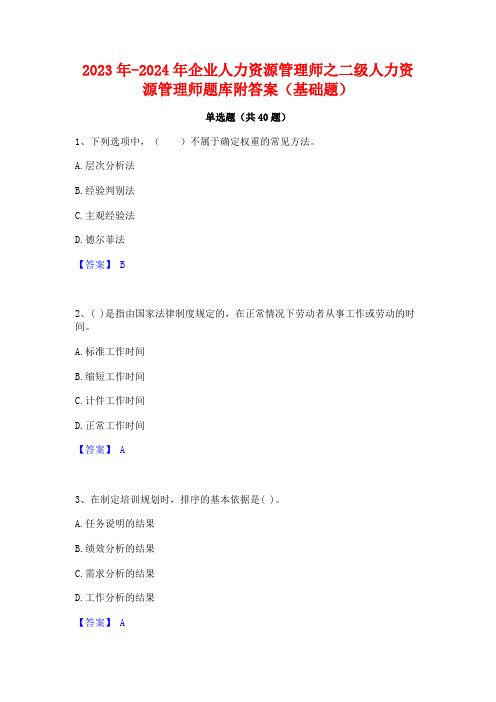 2023年-2024年企业人力资源管理师之二级人力资源管理师题库附答案（基础题）

单选题（共40题）

1、下列选项中，（　　）不属于确定权重的常见方法。

A.层次分析法

B.经验判别法

C.主观经验法

D.德尔菲法

【答案】 B

2、( )是指由国家法律制度规定的，在正常情况下劳动者从事工作或劳动的时间。

A.标准工作时间

B.缩短工作时间

C.计件工作时间

D.正常工作时间

【答案】 A

3、在制定培训规划时，排序的基本依据是( )。

A.任务说明的结果

B.绩效分析的结果

C.需求分析的结果

D.工作分析的结果

【答案】 A